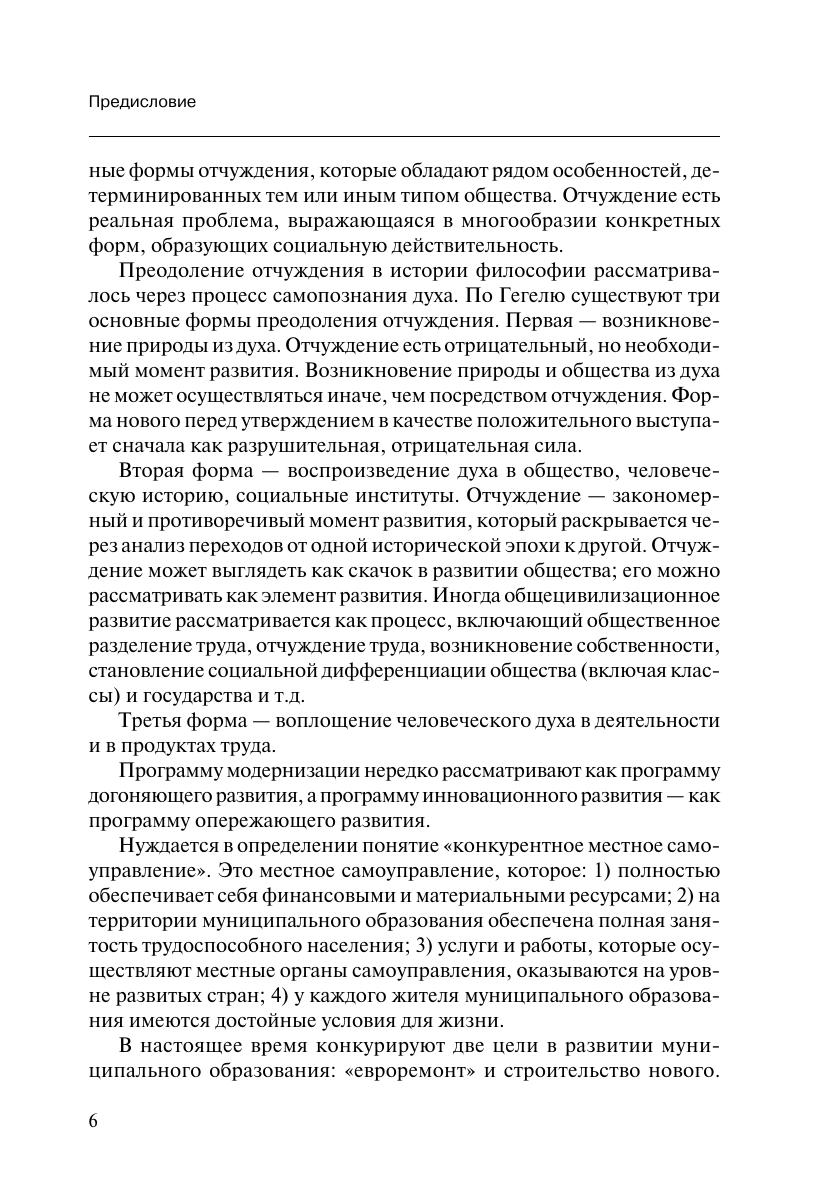 Предисловие

ные формы отчуждения, которые обладают рядом особенностей, детерминированных тем или иным типом общества. Отчуждение есть реальная проблема, выражающаяся в многообразии конкретных форм, образующих социальную действительность.

Преодоление отчуждения в истории философии рассматривалось через процесс самопознания духа. По Гегелю существуют три основные формы преодоления отчуждения. Первая — возникновение природы из духа. Отчуждение есть отрицательный, но необходимый момент развития. Возникновение природы и общества из духа не может осуществляться иначе, чем посредством отчуждения. Форма нового перед утверждением в качестве положительного выступает сначала как разрушительная, отрицательная сила.

Вторая форма — воспроизведение духа в общество, человеческую историю, социальные институты. Отчуждение — закономерный и противоречивый момент развития, который раскрывается через анализ переходов от одной исторической эпохи к другой. Отчуждение может выглядеть как скачок в развитии общества; его можно рассматривать как элемент развития. Иногда общецивилизационное развитие рассматривается как процесс, включающий общественное разделение труда, отчуждение труда, возникновение собственности, становление социальной дифференциации общества (включая классы) и государства и т.д.

Третья форма — воплощение человеческого духа в деятельности и в продуктах труда.

Программу модернизации нередко рассматривают как программу догоняющего развития, а программу инновационного развития — как программу опережающего развития.

Нуждается в определении понятие «конкурентное местное самоуправление». Это местное самоуправление, которое: 1) полностью обеспечивает себя финансовыми и материальными ресурсами; 2) на территории муниципального образования обеспечена полная занятость трудоспособного населения; 3) услуги и работы, которые осуществляют местные органы самоуправления, оказываются на уровне развитых стран; 4) у каждого жителя муниципального образования имеются достойные условия для жизни.

В настоящее время конкурируют две цели в развитии муниципального образования: «евроремонт» и строительство нового.

6